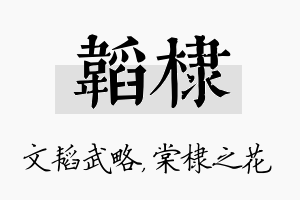 韬棣

文韬武略，棠棣之花